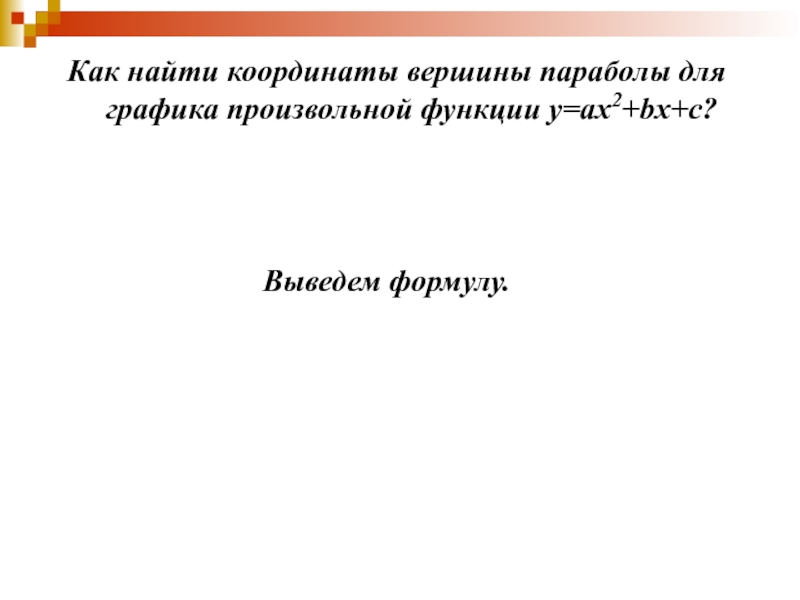 Как найти координаты вершины параболы для графика произвольной функции $y=ax^2+bx+c$?

Выведем формулу.